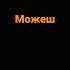 Можеш